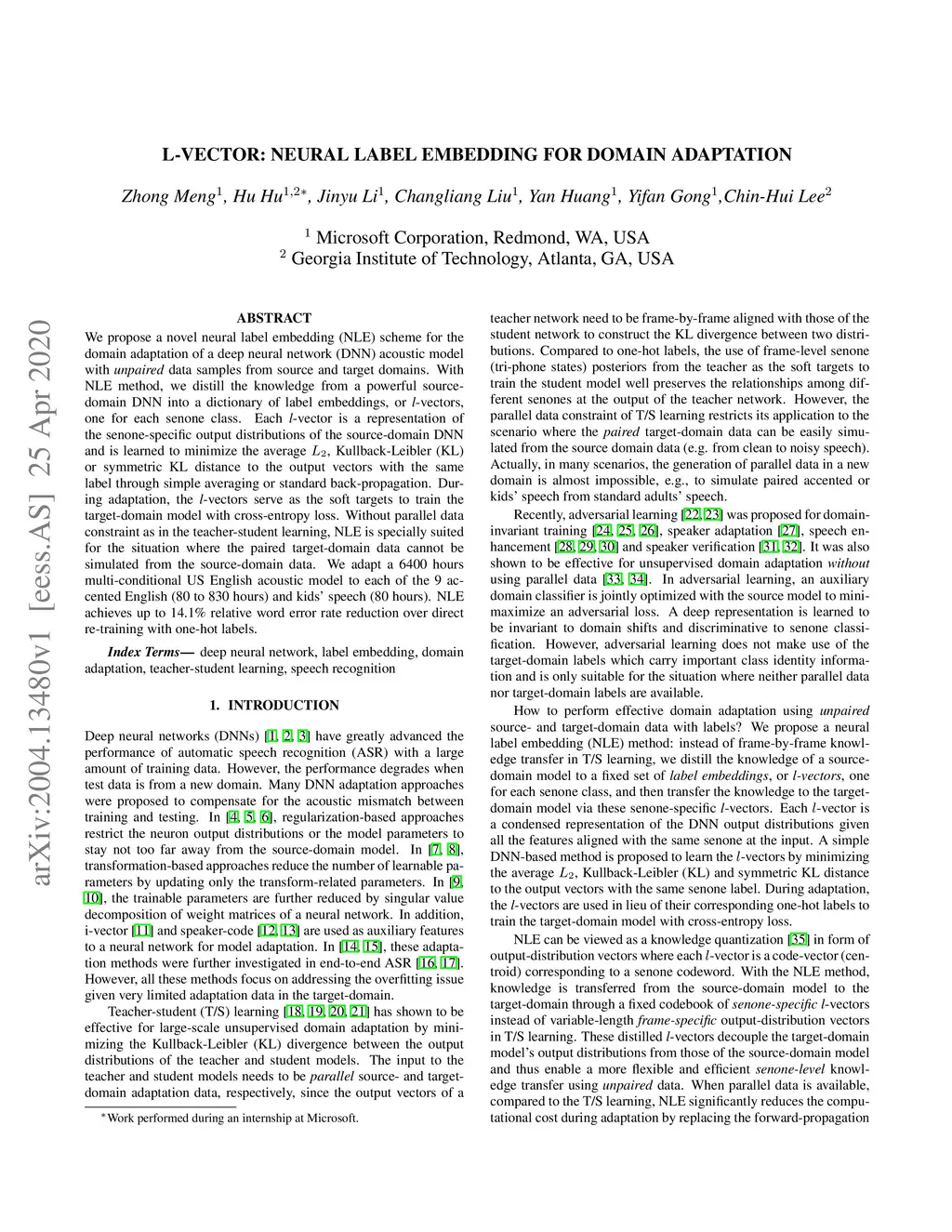 arXiv:2004.13480v1 [eess.AS] 25 Apr 2020

L-VECTOR: NEURAL LABEL EMBEDDING FOR DOMAIN ADAPTATION

Zhong Meng$^1$, Hu Hu$^{1,2*}$, Jinyu Li$^1$, Changliang Liu$^1$, Yan Huang$^1$, Yifan Gong$^1$,Chin-Hui Lee$^2$

$^1$ Microsoft Corporation, Redmond, WA, USA
$^2$ Georgia Institute of Technology, Atlanta, GA, USA

ABSTRACT

We propose a novel neural label embedding (NLE) scheme for the domain adaptation of a deep neural network (DNN) acoustic model with unpaired data samples from source and target domains. With NLE method, we distill the knowledge from a powerful source-domain DNN into a dictionary of label embeddings, or $l$-vectors, one for each senone class. Each $l$-vector is a representation of the senone-specific output distributions of the source-domain DNN and is learned to minimize the average $L_2$, Kullback-Leibler (KL) or symmetric KL distance to the output vectors with the same label through simple averaging or standard back-propagation. During adaptation, the $l$-vectors serve as the soft targets to train the target-domain model with cross-entropy loss. Without parallel data constraint as in the teacher-student learning, NLE is specially suited for the situation where the paired target-domain data cannot be simulated from the source-domain data. We adapt a 6400 hours multi-conditional US English acoustic model to each of the 9 accented English (80 to 830 hours) and kids' speech (80 hours). NLE achieves up to 14.1% relative word error rate reduction over direct re-training with one-hot labels.

Index Terms— deep neural network, label embedding, domain adaptation, teacher-student learning, speech recognition

1. INTRODUCTION

Deep neural networks (DNNs) [1, 2, 3] have greatly advanced the performance of automatic speech recognition (ASR) with a large amount of training data. However, the performance degrades when test data is from a new domain. Many DNN adaptation approaches were proposed to compensate for the acoustic mismatch between training and testing. In [4, 5, 6], regularization-based approaches restrict the neuron output distributions or the model parameters to stay not too far away from the source-domain model. In [7, 8], transformation-based approaches reduce the number of learnable parameters by updating only the transform-related parameters. In [9, 10], the trainable parameters are further reduced by singular value decomposition of weight matrices of a neural network. In addition, i-vector [11] and speaker-code [12, 13] are used as auxiliary features to a neural network for model adaptation. In [14, 15], these adaptation methods were further investigated in end-to-end ASR [16, 17]. However, all these methods focus on addressing the overfitting issue given very limited adaptation data in the target-domain.

Teacher-student (T/S) learning [18, 19, 20, 21] has shown to be effective for large-scale unsupervised domain adaptation by minimizing the Kullback-Leibler (KL) divergence between the output distributions of the teacher and student models. The input to the teacher and student models needs to be parallel source- and target-domain adaptation data, respectively, since the output vectors of a

*Work performed during an internship at Microsoft.

teacher network need to be frame-by-frame aligned with those of the student network to construct the KL divergence between two distributions. Compared to one-hot labels, the use of frame-level senone (tri-phone states) posteriors from the teacher as the soft targets to train the student model well preserves the relationships among different senones at the output of the teacher network. However, the parallel data constraint of T/S learning restricts its application to the scenario where the paired target-domain data can be easily simulated from the source domain data (e.g. from clean to noisy speech). Actually, in many scenarios, the generation of parallel data in a new domain is almost impossible, e.g., to simulate paired accented or kids' speech from standard adults' speech.

Recently, adversarial learning [22, 23] was proposed for domain-invariant training [24, 25, 26], speaker adaptation [27], speech enhancement [28, 29, 30] and speaker verification [31, 32]. It was also shown to be effective for unsupervised domain adaptation without using parallel data [33, 34]. In adversarial learning, an auxiliary domain classifier is jointly optimized with the source model to mini-maximize an adversarial loss. A deep representation is learned to be invariant to domain shifts and discriminative to senone classification. However, adversarial learning does not make use of the target-domain labels which carry important class identity information and is only suitable for the situation where neither parallel data nor target-domain labels are available.

How to perform effective domain adaptation using unpaired source- and target-domain data with labels? We propose a neural label embedding (NLE) method: instead of frame-by-frame knowledge transfer in T/S learning, we distill the knowledge of a source-domain model to a fixed set of label embeddings, or $l$-vectors, one for each senone class, and then transfer the knowledge to the target-domain model via these senone-specific $l$-vectors. Each $l$-vector is a condensed representation of the DNN output distributions given all the features aligned with the same senone at the input. A simple DNN-based method is proposed to learn the $l$-vectors by minimizing the average $L_2$, Kullback-Leibler (KL) and symmetric KL distance to the output vectors with the same senone label. During adaptation, the $l$-vectors are used in lieu of their corresponding one-hot labels to train the target-domain model with cross-entropy loss.

NLE can be viewed as a knowledge quantization [35] in form of output-distribution vectors where each $l$-vector is a code-vector (centroid) corresponding to a senone codeword. With the NLE method, knowledge is transferred from the source-domain model to the target-domain through a fixed codebook of senone-specific $l$-vectors instead of variable-length frame-specific output-distribution vectors in T/S learning. These distilled $l$-vectors decouple the target-domain model's output distributions from those of the source-domain model and thus enable a more flexible and efficient senone-level knowledge transfer using unpaired data. When parallel data is available, compared to the T/S learning, NLE significantly reduces the computational cost during adaptation by replacing the forward-propagation